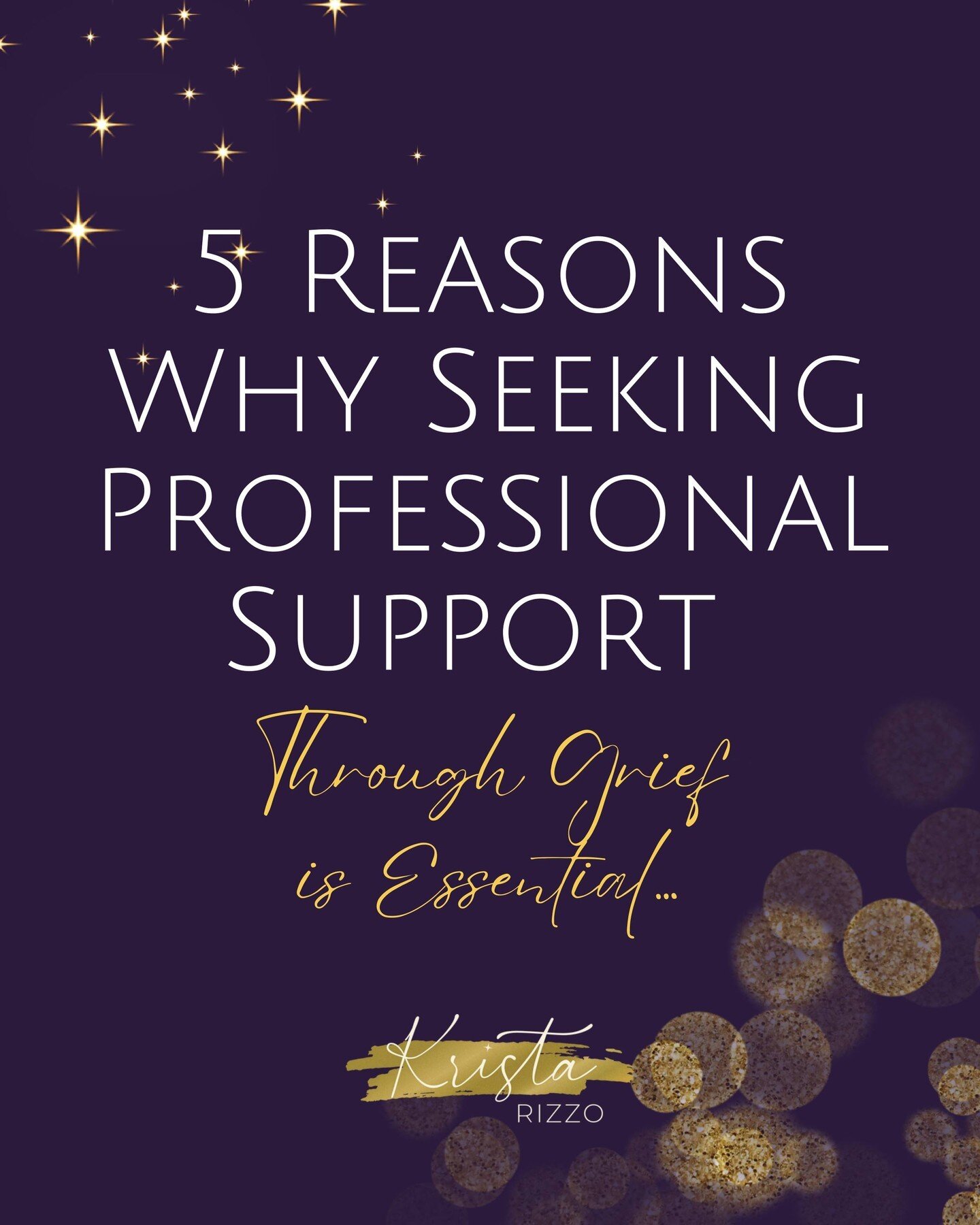 5 Reasons Why Seeking Professional Support

Through Grief is Essential...

Krista RIZZO